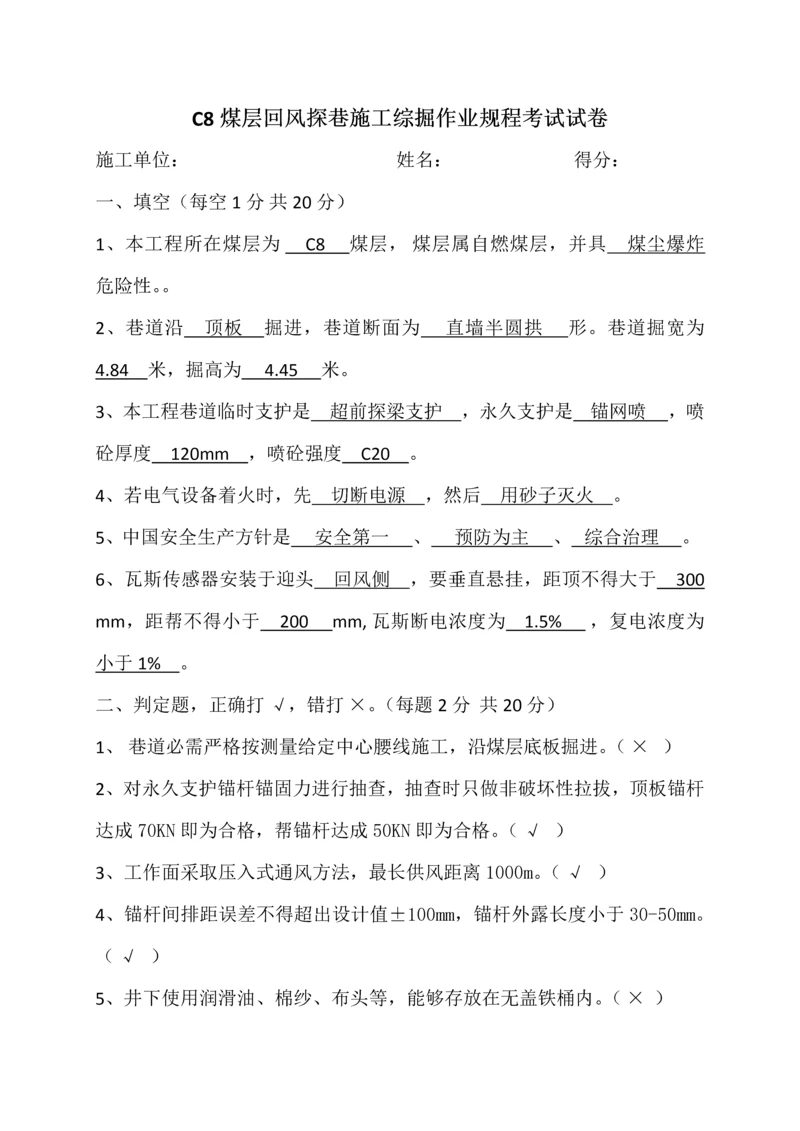 C8 煤层回风探巷施工综掘作业规程考试试卷

施工单位：　　　　　　　　　　　姓名：　　　　　　　得分：

一、填空（每空 1 分 共 20 分）

1、本工程所在煤层为 C8 煤层，煤层属自燃煤层，并具 煤尘爆炸 危险性。。

2、巷道沿 顶板 掘进，巷道断面为 直墙半圆拱 形。巷道掘宽为 4.84 米，掘高为 4.45 米。

3、本工程巷道临时支护是 超前探梁支护 ，永久支护是 锚网喷 ，喷砼厚度 120mm ，喷砼强度 C20 。

4、若电气设备着火时，先 切断电源 ，然后 用砂子灭火 。

5、中国安全生产方针是 安全第一 、 预防为主 、 综合治理 。

6、瓦斯传感器安装于迎头 回风侧 ，要垂直悬挂，距顶不得大于 300 mm，距帮不得小于 200 mm, 瓦斯断电浓度为 1.5% ，复电浓度为 小于 1% 。

二、判定题，正确打 √，错打 ×。（每题 2 分 共 20 分）

1、 巷道必需严格按测量给定中心腰线施工，沿煤层底板掘进。（ × ）

2、对永久支护锚杆锚固力进行抽查，抽查时只做非破坏性拉拔，顶板锚杆达成 70KN 即为合格，帮锚杆达成 50KN 即为合格。（ √ ）

3、工作面采取压入式通风方法，最长供风距离 1000m。（ √ ）

4、锚杆间排距误差不得超出设计值±100mm，锚杆外露长度小于 30-50mm。（ √ ）

5、井下使用润滑油、棉纱、布头等，能够存放在无盖铁桶内。（ × ）